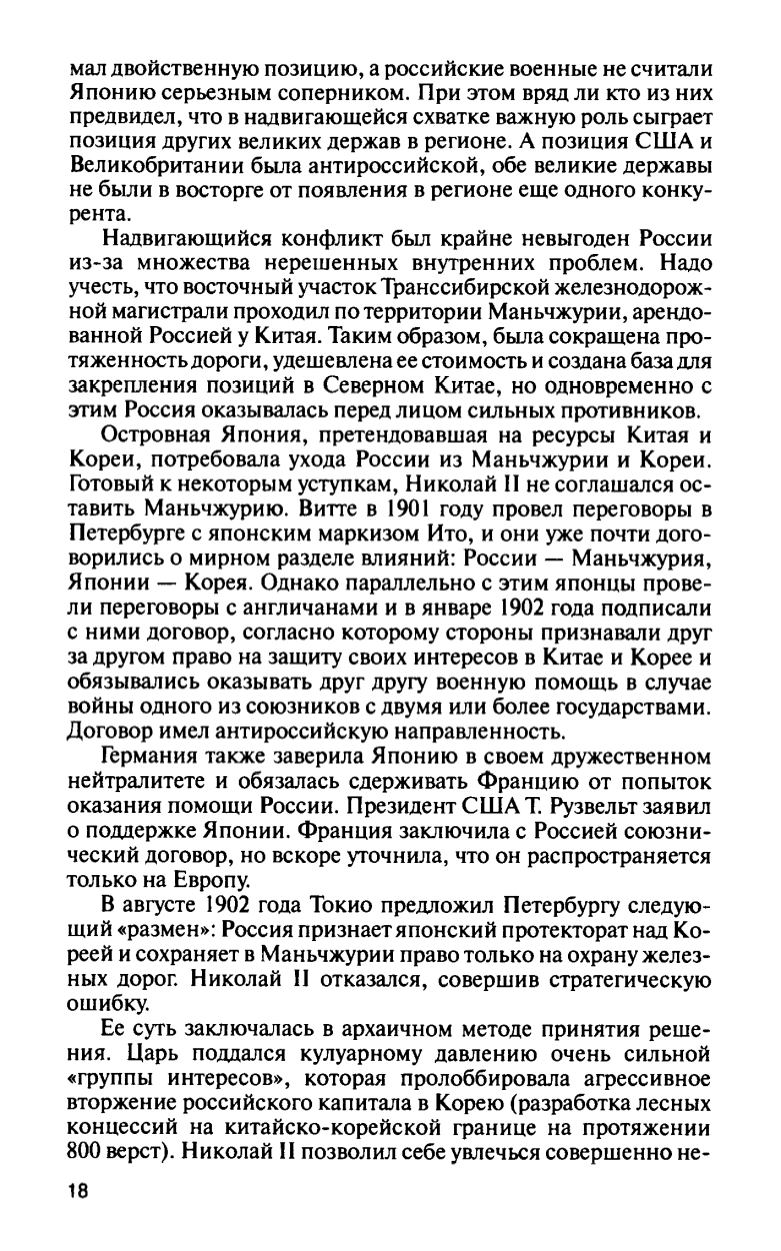 мал двойственную позицию, а российские военные не считали Японию серьезным соперником. При этом вряд ли кто из них предвидел, что в надвигающейся схватке важную роль сыграет позиция других великих держав в регионе. А позиция США и Великобритании была антироссийской, обе великие державы не были в восторге от появления в регионе еще одного конкурента.

Надвигающийся конфликт был крайне невыгоден России из-за множества нерешенных внутренних проблем. Надо учесть, что восточный участок Транссибирской железнодорожной магистрали проходил по территории Маньчжурии, арендованной Россией у Китая. Таким образом, была сокращена протяженность дороги, удешевлена ее стоимость и создана база для закрепления позиций в Северном Китае, но одновременно с этим Россия оказывалась перед лицом сильных противников.

Островная Япония, претендовавшая на ресурсы Китая и Кореи, потребовала ухода России из Маньчжурии и Кореи. Готовый к некоторым уступкам, Николай II не соглашался оставить Маньчжурию. Витте в 1901 году провел переговоры в Петербурге с японским маркизом Ито, и они уже почти договорились о мирном разделе влияний: России — Маньчжурия, Японии — Корея. Однако параллельно с этим японцы провели переговоры с англичанами и в январе 1902 года подписали с ними договор, согласно которому стороны признавали друг за другом право на защиту своих интересов в Китае и Корее и обязывались оказывать друг другу военную помощь в случае войны одного из союзников с двумя или более государствами. Договор имел антироссийскую направленность.

Германия также заверила Японию в своем дружественном нейтралитете и обязалась сдерживать Францию от попыток оказания помощи России. Президент США Т. Рузвельт заявил о поддержке Японии. Франция заключила с Россией союзнический договор, но вскоре уточнила, что он распространяется только на Европу.

В августе 1902 года Токио предложил Петербургу следующий «размен»: Россия признает японский протекторат над Кореей и сохраняет в Маньчжурии право только на охрану железных дорог. Николай II отказался, совершив стратегическую ошибку.

Ее суть заключалась в архаичном методе принятия решения. Царь поддался кулуарному давлению очень сильной «группы интересов», которая пролоббировала агрессивное вторжение российского капитала в Корею (разработка лесных концессий на китайско-корейской границе на протяжении 800 верст). Николай II позволил себе увлечься совершенно не-

18